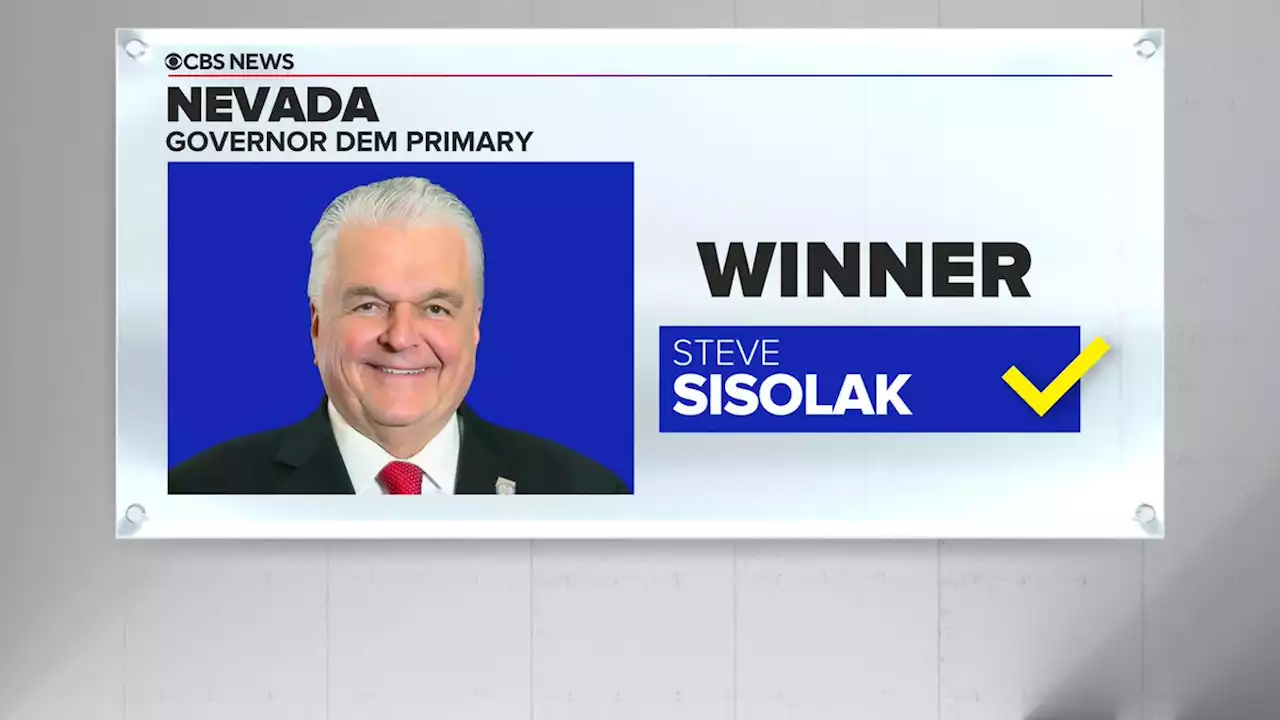 CBS NEWS
NEVADA
GOVERNOR DEM PRIMARY

WINNER

STEVE
SISOLAK